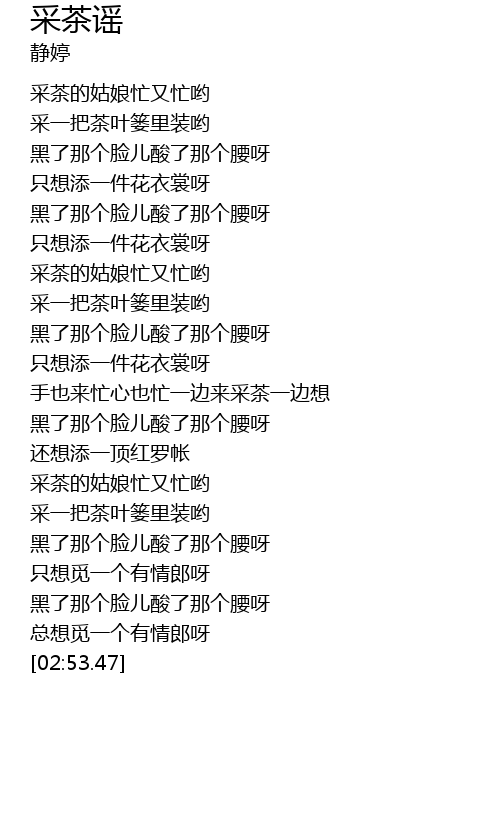 采茶谣
静婷

采茶的姑娘忙又忙哟
采一把茶叶篓里装哟
黑了那个脸儿酸了那个腰呀
只想添一件花衣裳呀
黑了那个脸儿酸了那个腰呀
只想添一件花衣裳呀
采茶的姑娘忙又忙哟
采一把茶叶篓里装哟
黑了那个脸儿酸了那个腰呀
只想添一件花衣裳呀
手也来忙心也忙一边来采茶一边想
黑了那个脸儿酸了那个腰呀
还想添一顶红罗帐
采茶的姑娘忙又忙哟
采一把茶叶篓里装哟
黑了那个脸儿酸了那个腰呀
只想觅一个有情郎呀
黑了那个脸儿酸了那个腰呀
总想觅一个有情郎呀
[02:53.47]